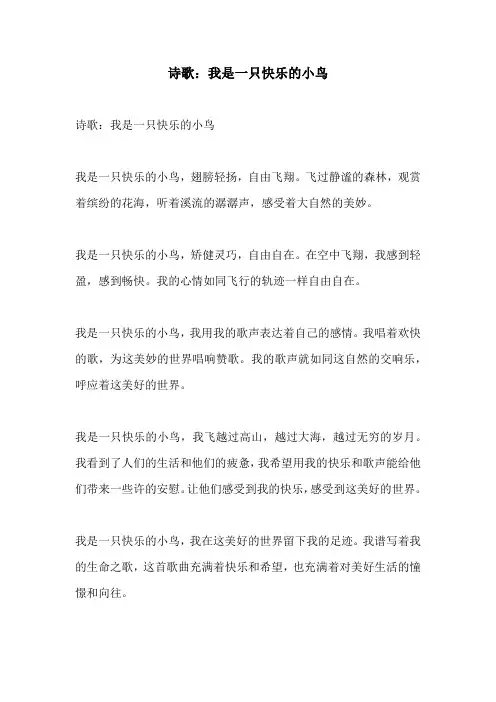 诗歌：我是一只快乐的小鸟

诗歌：我是一只快乐的小鸟

我是一只快乐的小鸟，翅膀轻扬，自由飞翔。飞过静谧的森林，观赏着缤纷的花海，听着溪流的潺潺声，感受着大自然的美妙。

我是一只快乐的小鸟，矫健灵巧，自由自在。在空中飞翔，我感到轻盈，感到畅快。我的心情如同飞行的轨迹一样自由自在。

我是一只快乐的小鸟，我用我的歌声表达着自己的感情。我唱着欢快的歌，为这美妙的世界唱响赞歌。我的歌声就如同这自然的交响乐，呼应着这美好的世界。

我是一只快乐的小鸟，我飞越过高山，越过大海，越过无穷的岁月。我看到了人们的生活和他们的疲惫，我希望用我的快乐和歌声能给他们带来一些许的安慰。让他们感受到我的快乐，感受到这美好的世界。

我是一只快乐的小鸟，我在这美好的世界留下我的足迹。我谱写着我的生命之歌，这首歌曲充满着快乐和希望，也充满着对美好生活的憧憬和向往。